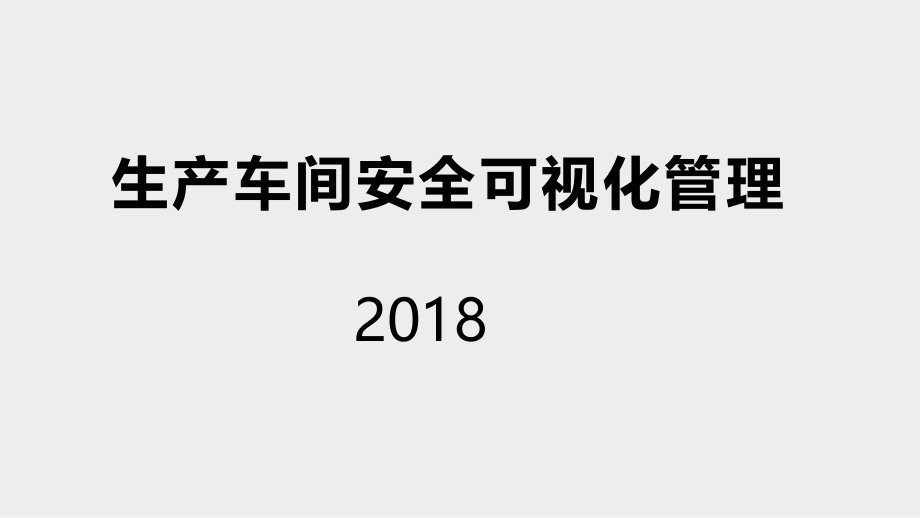 生产车间安全可视化管理

2018